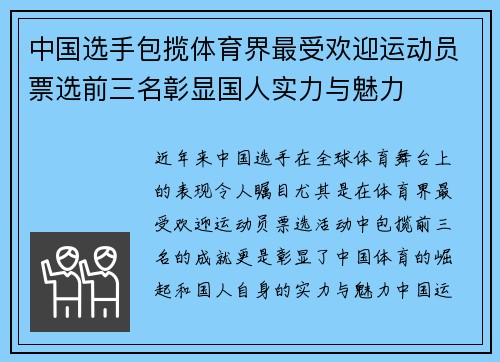 中国选手包揽体育界最受欢迎运动员票选前三名彰显国人实力与魅力

近年来中国选手在全球体育舞台上的表现令人瞩目尤其是在体育界最受欢迎运动员票选活动中包揽前三名的成就更是彰显了中国体育的崛起和国人自身的实力与魅力中国运